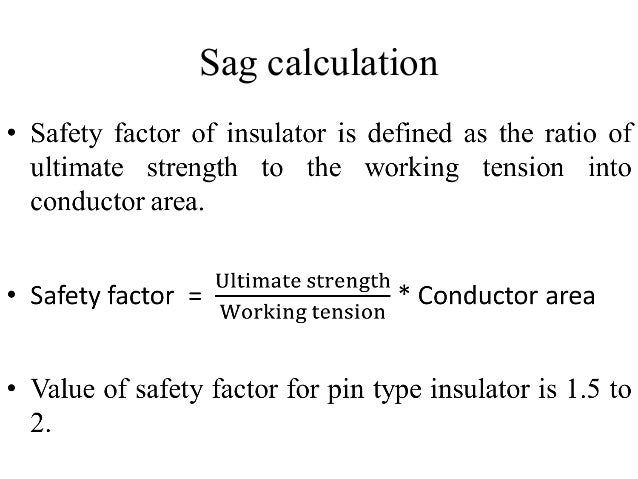 Sag calculation

• Safety factor of insulator is defined as the ratio of ultimate strength to the working tension into conductor area.

• Safety factor $= \frac{\text{Ultimate strength}}{\text{Working tension}} * $ Conductor area

• Value of safety factor for pin type insulator is 1.5 to 2.